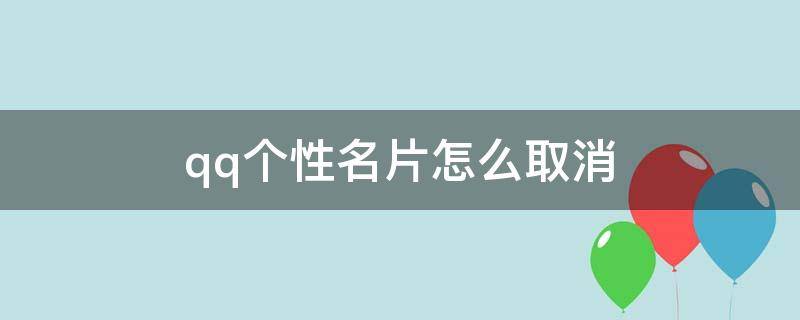 qq个性名片怎么取消